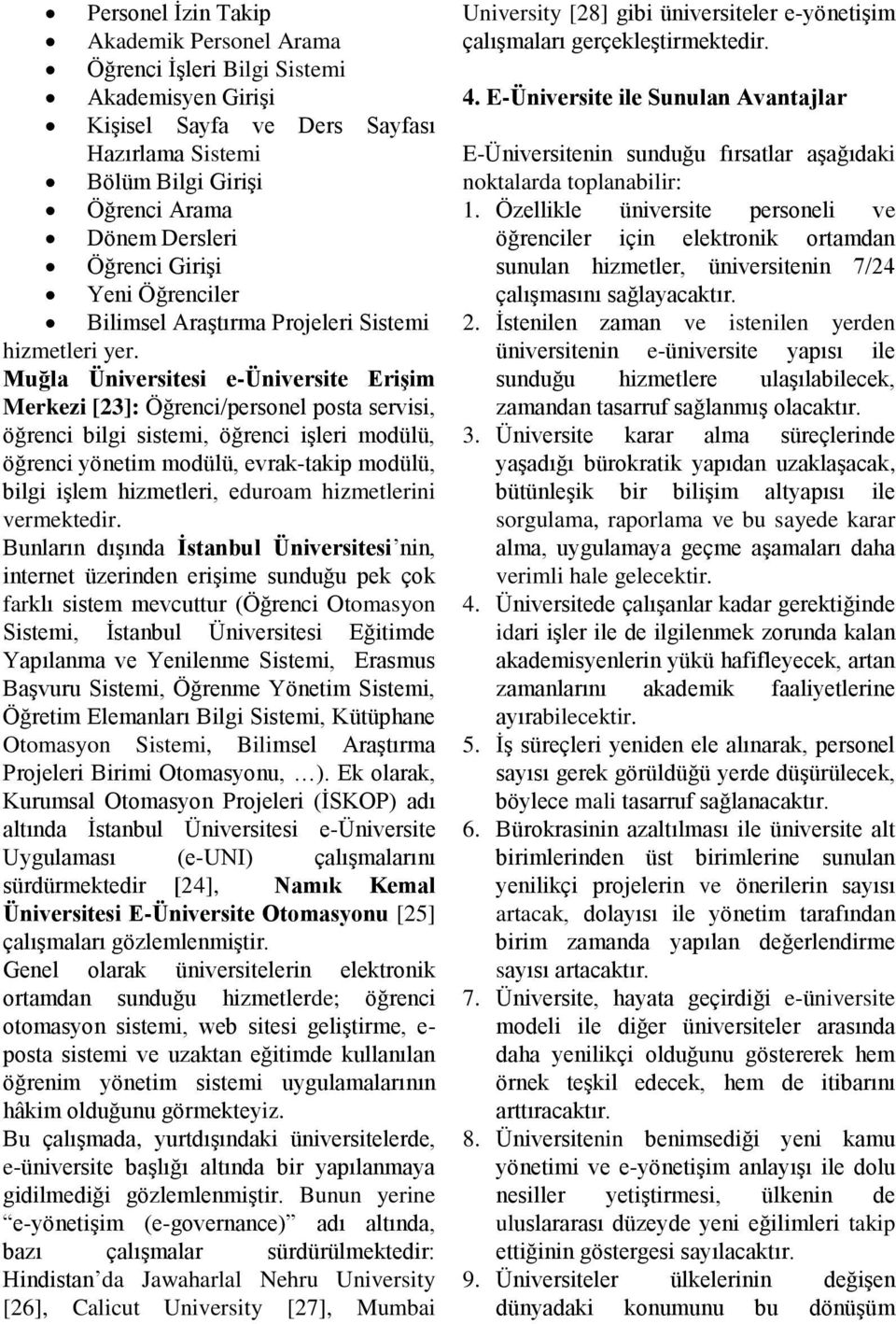 • Personel İzin Takip
• Akademik Personel Arama
• Öğrenci İşleri Bilgi Sistemi
• Akademisyen Girişi
• Kişisel Sayfa ve Ders Sayfası Hazırlama Sistemi
• Bölüm Bilgi Girişi
• Öğrenci Arama
• Dönem Dersleri
• Öğrenci Girişi
• Yeni Öğrenciler
• Bilimsel Araştırma Projeleri Sistemi

hizmetleri yer.

Muğla Üniversitesi e-Üniversite Erişim Merkezi [23]: Öğrenci/personel posta servisi, öğrenci bilgi sistemi, öğrenci işleri modülü, öğrenci yönetim modülü, evrak-takip modülü, bilgi işlem hizmetleri, eduroam hizmetlerini vermektedir.

Bunların dışında İstanbul Üniversitesi'nin, internet üzerinden erişime sunduğu pek çok farklı sistem mevcuttur (Öğrenci Otomasyon Sistemi, İstanbul Üniversitesi Eğitimde Yapılanma ve Yenilenme Sistemi, Erasmus Başvuru Sistemi, Öğrenme Yönetim Sistemi, Öğretim Elemanları Bilgi Sistemi, Kütüphane Otomasyon Sistemi, Bilimsel Araştırma Projeleri Birimi Otomasyonu, …). Ek olarak, Kurumsal Otomasyon Projeleri (İSKOP) adı altında İstanbul Üniversitesi e-Üniversite Uygulaması (e-UNI) çalışmalarını sürdürmektedir [24], Namık Kemal Üniversitesi E-Üniversite Otomasyonu [25] çalışmaları gözlemlenmiştir.

Genel olarak üniversitelerin elektronik ortamdan sunduğu hizmetlerde; öğrenci otomasyon sistemi, web sitesi geliştirme, e-posta sistemi ve uzaktan eğitimde kullanılan öğrenim yönetim sistemi uygulamalarının hâkim olduğunu görmekteyiz.

Bu çalışmada, yurtdışındaki üniversitelerde, e-üniversite başlığı altında bir yapılanmaya gidilmediği gözlemlenmiştir. Bunun yerine "e-yönetişim (e-governance)" adı altında, bazı çalışmalar sürdürülmektedir: Hindistan'da Jawaharlal Nehru University [26], Calicut University [27], Mumbai University [28] gibi üniversiteler e-yönetişim çalışmaları gerçekleştirmektedir.

4. E-Üniversite ile Sunulan Avantajlar

E-Üniversitenin sunduğu fırsatlar aşağıdaki noktalarda toplanabilir:

1. Özellikle üniversite personeli ve öğrenciler için elektronik ortamdan sunulan hizmetler, üniversitenin 7/24 çalışmasını sağlayacaktır.
2. İstenilen zaman ve istenilen yerden üniversitenin e-üniversite yapısı ile sunduğu hizmetlere ulaşılabilecek, zamandan tasarruf sağlanmış olacaktır.
3. Üniversite karar alma süreçlerinde yaşadığı bürokratik yapıdan uzaklaşacak, bütünleşik bir bilişim altyapısı ile sorgulama, raporlama ve bu sayede karar alma, uygulamaya geçme aşamaları daha verimli hale gelecektir.
4. Üniversitede çalışanlar kadar gerektiğinde idari işler ile de ilgilenmek zorunda kalan akademisyenlerin yükü hafifleyecek, artan zamanlarını akademik faaliyetlerine ayırabilecektir.
5. İş süreçleri yeniden ele alınarak, personel sayısı gerek görüldüğü yerde düşürülecek, böylece mali tasarruf sağlanacaktır.
6. Bürokrasinin azaltılması ile üniversite alt birimlerinden üst birimlerine sunulan yenilikçi projelerin ve önerilerin sayısı artacak, dolayısı ile yönetim tarafından birim zamanda yapılan değerlendirme sayısı artacaktır.
7. Üniversite, hayata geçirdiği e-üniversite modeli ile diğer üniversiteler arasında daha yenilikçi olduğunu göstererek hem örnek teşkil edecek, hem de itibarını arttıracaktır.
8. Üniversitenin benimsediği yeni kamu yönetimi ve e-yönetişim anlayışı ile dolu nesiller yetiştirmesi, ülkenin de uluslararası düzeyde yeni eğilimleri takip ettiğinin göstergesi sayılacaktır.
9. Üniversiteler ülkelerinin değişen dünyadaki konumunu bu dönüşüm